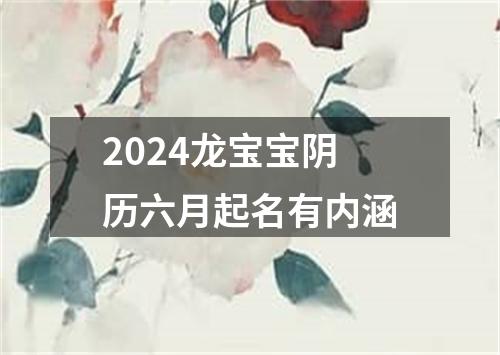 2024龙宝宝阴历六月起名有内涵